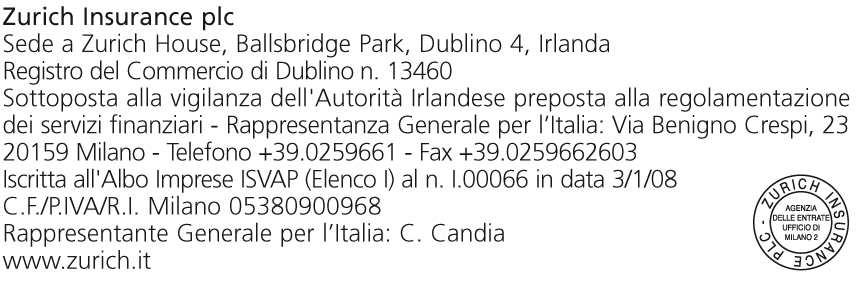 Zurich Insurance plc
Sede a Zurich House, Ballsbridge Park, Dublino 4, Irlanda
Registro del Commercio di Dublino n. 13460
Sottoposta alla vigilanza dell'Autorità Irlandese preposta alla regolamentazione dei servizi finanziari - Rappresentanza Generale per l'Italia: Via Benigno Crespi, 23 20159 Milano - Telefono +39.0259661 - Fax +39.0259662603
Iscritta all'Albo Imprese ISVAP (Elenco I) al n. I.00066 in data 3/1/08
C.F./P.IVA/R.I. Milano 05380900968
Rappresentante Generale per l'Italia: C. Candia
www.zurich.it

ZURICH INSURANCE PLC
AGENZIA DELLE ENTRATE UFFICIO DI MILANO 2